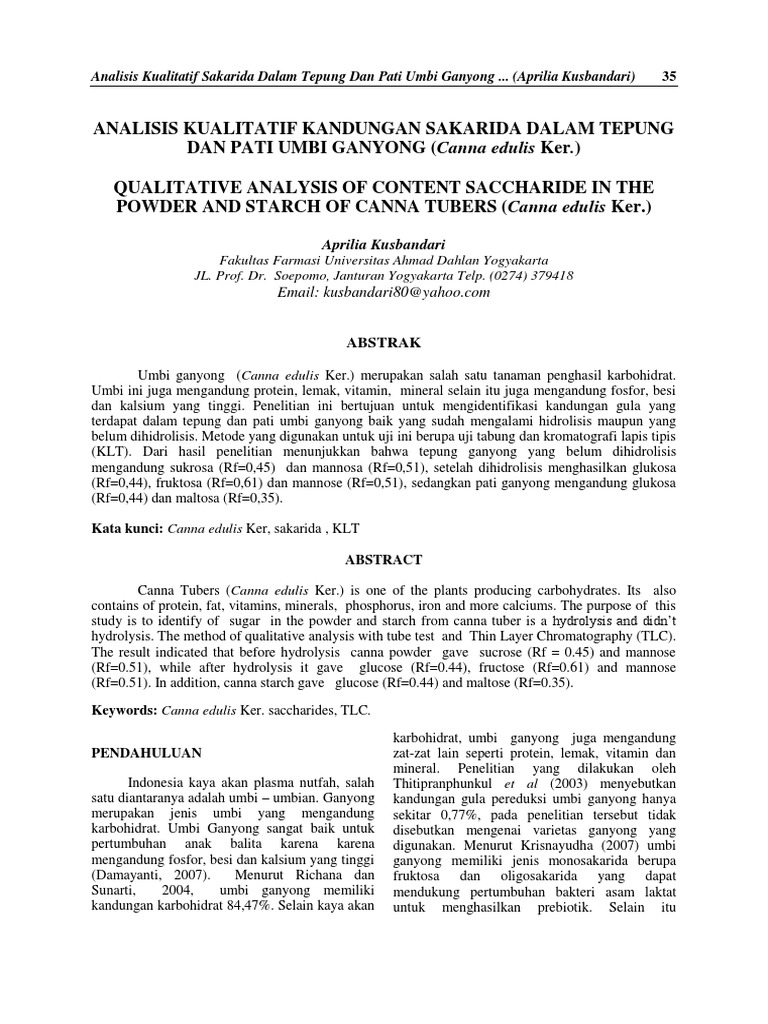 Analisis Kualitatif Sakarida Dalam Tepung Dan Pati Umbi Ganyong ... (Aprilia Kusbandari) 35

ANALISIS KUALITATIF KANDUNGAN SAKARIDA DALAM TEPUNG DAN PATI UMBI GANYONG (Canna edulis Ker.)

QUALITATIVE ANALYSIS OF CONTENT SACCHARIDE IN THE POWDER AND STARCH OF CANNA TUBERS (Canna edulis Ker.)

Aprilia Kusbandari
Fakultas Farmasi Universitas Ahmad Dahlan Yogyakarta
JL. Prof. Dr. Soepomo, Janturan Yogyakarta Telp. (0274) 379418
Email: kusbandari80@yahoo.com

ABSTRAK

Umbi ganyong (Canna edulis Ker.) merupakan salah satu tanaman penghasil karbohidrat. Umbi ini juga mengandung protein, lemak, vitamin, mineral selain itu juga mengandung fosfor, besi dan kalsium yang tinggi. Penelitian ini bertujuan untuk mengidentifikasi kandungan gula yang terdapat dalam tepung dan pati umbi ganyong baik yang sudah mengalami hidrolisis maupun yang belum dihidrolisis. Metode yang digunakan untuk uji ini berupa uji tabung dan kromatografi lapis tipis (KLT). Dari hasil penelitian menunjukkan bahwa tepung ganyong yang belum dihidrolisis mengandung sukrosa (Rf=0,45) dan mannosa (Rf=0,51), setelah dihidrolisis menghasilkan glukosa (Rf=0,44), fruktosa (Rf=0,61) dan mannose (Rf=0,51), sedangkan pati ganyong mengandung glukosa (Rf=0,44) dan maltosa (Rf=0,35).

Kata kunci: Canna edulis Ker, sakarida , KLT

ABSTRACT

Canna Tubers (Canna edulis Ker.) is one of the plants producing carbohydrates. Its also contains of protein, fat, vitamins, minerals, phosphorus, iron and more calciums. The purpose of this study is to identify of sugar in the powder and starch from canna tuber is a hydrolysis and didn't hydrolysis. The method of qualitative analysis with tube test and Thin Layer Chromatography (TLC). The result indicated that before hydrolysis canna powder gave sucrose (Rf = 0.45) and mannose (Rf=0.51), while after hydrolysis it gave glucose (Rf=0.44), fructose (Rf=0.61) and mannose (Rf=0.51). In addition, canna starch gave glucose (Rf=0.44) and maltose (Rf=0.35).

Keywords: Canna edulis Ker. saccharides, TLC.

PENDAHULUAN

Indonesia kaya akan plasma nutfah, salah satu diantaranya adalah umbi – umbian. Ganyong merupakan jenis umbi yang mengandung karbohidrat. Umbi Ganyong sangat baik untuk pertumbuhan anak balita karena karena mengandung fosfor, besi dan kalsium yang tinggi (Damayanti, 2007). Menurut Richana dan Sunarti, 2004, umbi ganyong memiliki kandungan karbohidrat 84,47%. Selain kaya akan karbohidrat, umbi ganyong juga mengandung zat-zat lain seperti protein, lemak, vitamin dan mineral. Penelitian yang dilakukan oleh Thitipranphunkul et al (2003) menyebutkan kandungan gula pereduksi umbi ganyong hanya sekitar 0,77%, pada penelitian tersebut tidak disebutkan mengenai varietas ganyong yang digunakan. Menurut Krisnayudha (2007) umbi ganyong memiliki jenis monosakarida berupa fruktosa dan oligosakarida yang dapat mendukung pertumbuhan bakteri asam laktat untuk menghasilkan prebiotik. Selain itu